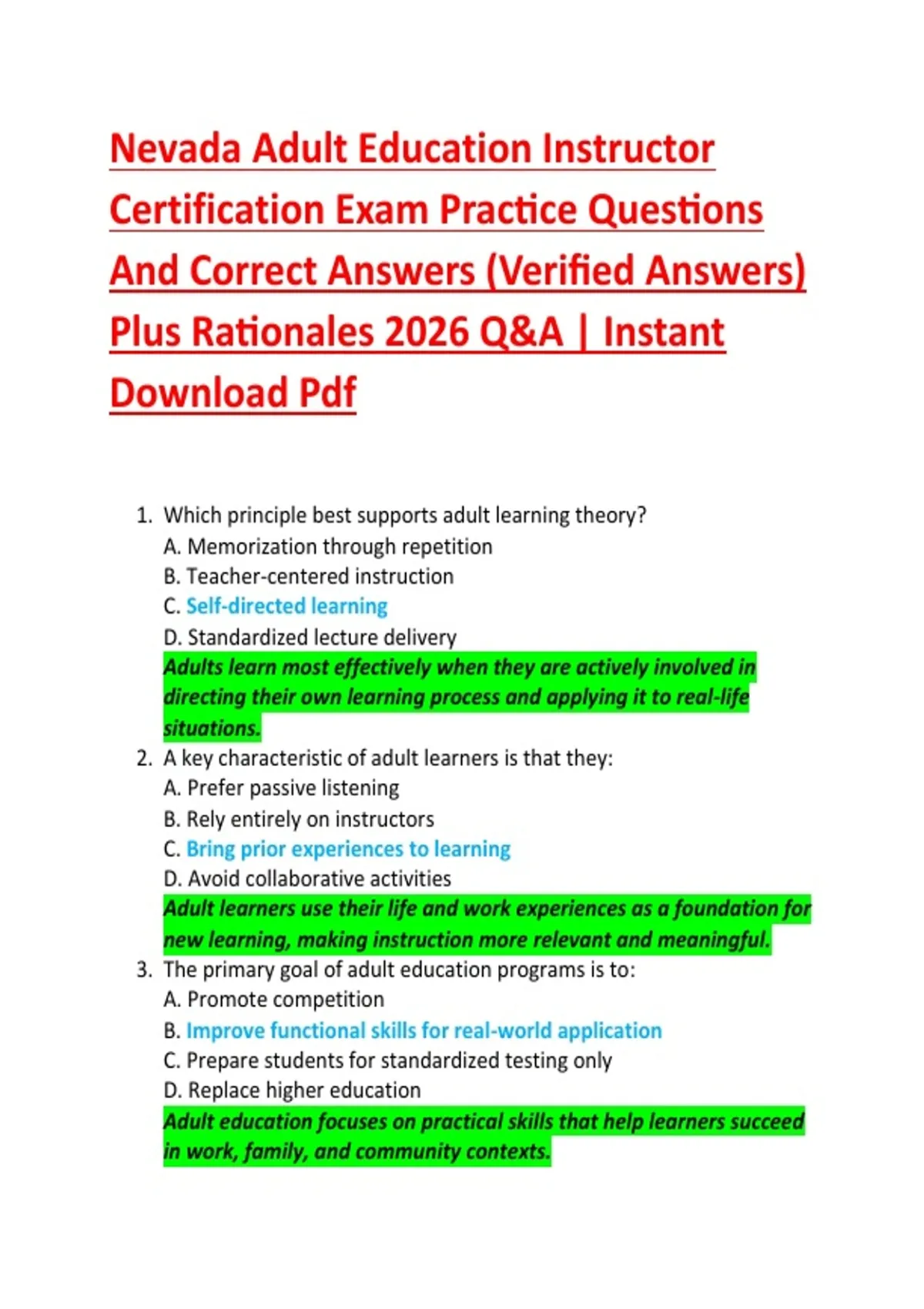 Nevada Adult Education Instructor Certification Exam Practice Questions And Correct Answers (Verified Answers) Plus Rationales 2026 Q&A | Instant Download Pdf

1. Which principle best supports adult learning theory?
A. Memorization through repetition
B. Teacher-centered instruction
C. Self-directed learning
D. Standardized lecture delivery
Adults learn most effectively when they are actively involved in directing their own learning process and applying it to real-life situations.
2. A key characteristic of adult learners is that they:
A. Prefer passive listening
B. Rely entirely on instructors
C. Bring prior experiences to learning
D. Avoid collaborative activities
Adult learners use their life and work experiences as a foundation for new learning, making instruction more relevant and meaningful.
3. The primary goal of adult education programs is to:
A. Promote competition
B. Improve functional skills for real-world application
C. Prepare students for standardized testing only
D. Replace higher education
Adult education focuses on practical skills that help learners succeed in work, family, and community contexts.